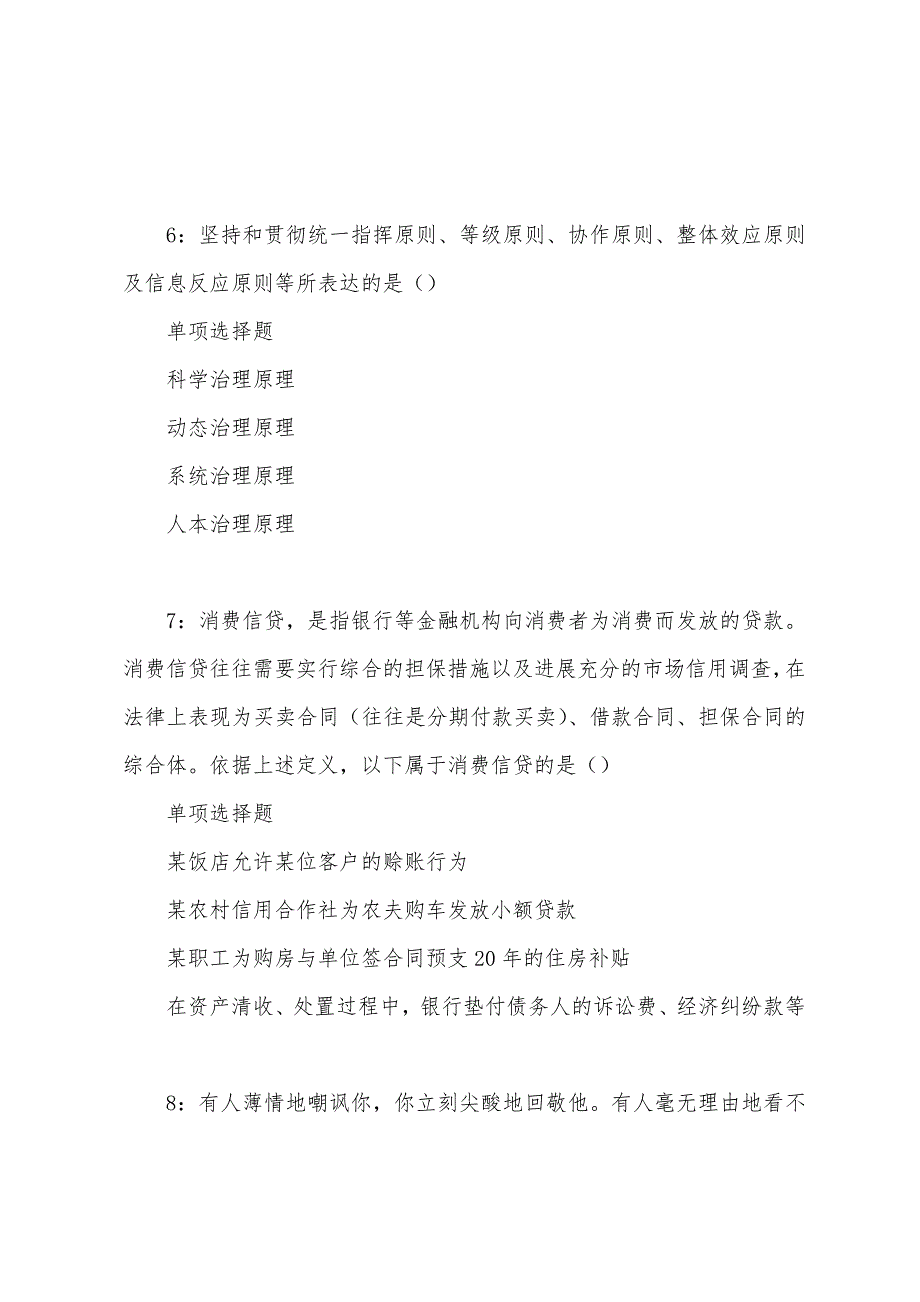 6：坚持和贯彻统一指挥原则、等级原则、协作原则、整体效应原则及信息反应原则等所表达的是（）

单项选择题

科学治理原理

动态治理原理

系统治理原理

人本治理原理

7：消费信贷，是指银行等金融机构向消费者为消费而发放的贷款。消费信贷往往需要实行综合的担保措施以及进展充分的市场信用调查，在法律上表现为买卖合同（往往是分期付款买卖）、借款合同、担保合同的综合体。依据上述定义，以下属于消费信贷的是（）

单项选择题

某饭店允许某位客户的赊账行为

某农村信用合作社为农夫购车发放小额贷款

某职工为购房与单位签合同预支20年的住房补贴

在资产清收、处置过程中，银行垫付债务人的诉讼费、经济纠纷款等

8：有人薄情地嘲讽你，你立刻尖酸地回敬他。有人毫无理由地看不